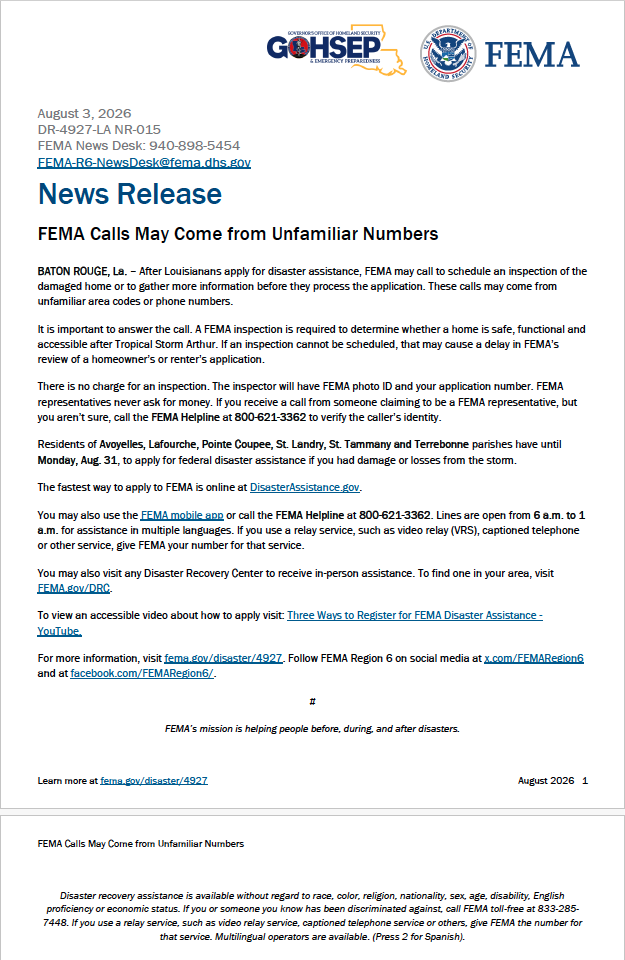 GOVERNOR'S OFFICE OF HOMELAND SECURITY
GOHSEP
& EMERGENCY PREPAREDNESS

U.S. DEPARTMENT OF HOMELAND SECURITY

FEMA

August 3, 2026
DR-4927-LA NR-015
FEMA News Desk: 940-898-5454
FEMA-R6-NewsDesk@fema.dhs.gov

News Release

FEMA Calls May Come from Unfamiliar Numbers

BATON ROUGE, La. – After Louisianans apply for disaster assistance, FEMA may call to schedule an inspection of the damaged home or to gather more information before they process the application. These calls may come from unfamiliar area codes or phone numbers.

It is important to answer the call. A FEMA inspection is required to determine whether a home is safe, functional and accessible after Tropical Storm Arthur. If an inspection cannot be scheduled, that may cause a delay in FEMA's review of a homeowner's or renter's application.

There is no charge for an inspection. The inspector will have FEMA photo ID and your application number. FEMA representatives never ask for money. If you receive a call from someone claiming to be a FEMA representative, but you aren't sure, call the FEMA Helpline at 800-621-3362 to verify the caller's identity.

Residents of Avoyelles, Lafourche, Pointe Coupee, St. Landry, St. Tammany and Terrebonne parishes have until Monday, Aug. 31, to apply for federal disaster assistance if you had damage or losses from the storm.

The fastest way to apply to FEMA is online at DisasterAssistance.gov.

You may also use the FEMA mobile app or call the FEMA Helpline at 800-621-3362. Lines are open from 6 a.m. to 1 a.m. for assistance in multiple languages. If you use a relay service, such as video relay (VRS), captioned telephone or other service, give FEMA your number for that service.

You may also visit any Disaster Recovery Center to receive in-person assistance. To find one in your area, visit FEMA.gov/DRC.

To view an accessible video about how to apply visit: Three Ways to Register for FEMA Disaster Assistance - YouTube.

For more information, visit fema.gov/disaster/4927. Follow FEMA Region 6 on social media at x.com/FEMARegion6 and at facebook.com/FEMARegion6/.

#

FEMA's mission is helping people before, during, and after disasters.

Learn more at fema.gov/disaster/4927

August 2026 1

FEMA Calls May Come from Unfamiliar Numbers

Disaster recovery assistance is available without regard to race, color, religion, nationality, sex, age, disability, English proficiency or economic status. If you or someone you know has been discriminated against, call FEMA toll-free at 833-285-7448. If you use a relay service, such as video relay service, captioned telephone service or others, give FEMA the number for that service. Multilingual operators are available. (Press 2 for Spanish).